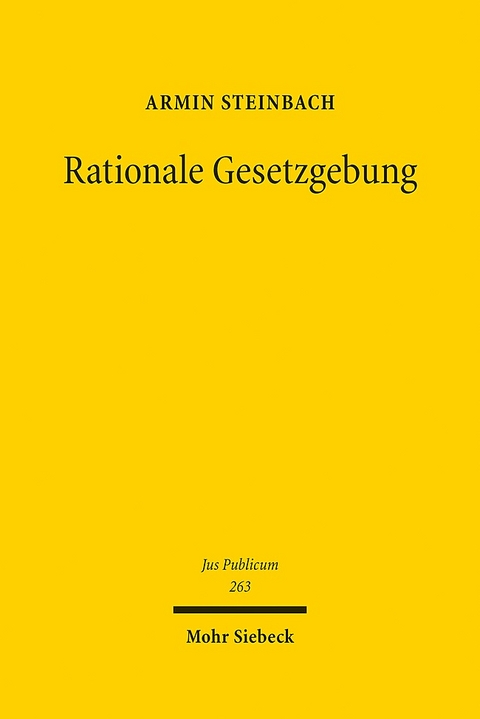 ARMIN STEINBACH

Rationale Gesetzgebung

Jus Publicum
263

Mohr Siebeck